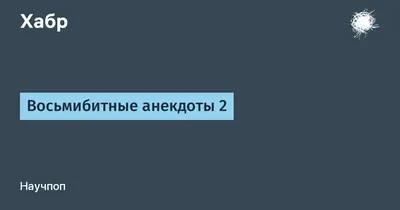 Хабр

Восьмибитные анекдоты 2

Научпоп